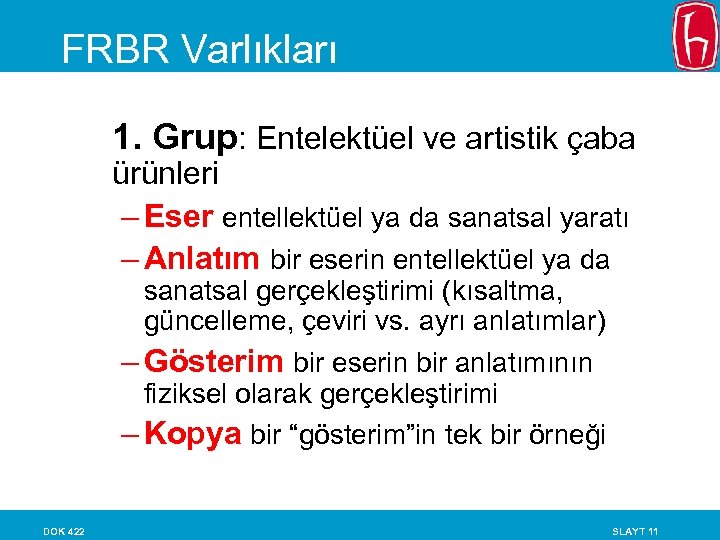 FRBR Varlıkları

1. Grup: Entelektüel ve artistik çaba ürünleri

– Eser entellektüel ya da sanatsal yaratı

– Anlatım bir eserin entellektüel ya da sanatsal gerçekleştirimi (kısaltma, güncelleme, çeviri vs. ayrı anlatımlar)

– Gösterim bir eserin bir anlatımının fiziksel olarak gerçekleştirimi

– Kopya bir “gösterim”in tek bir örneği

DOK 422

SLAYT 11